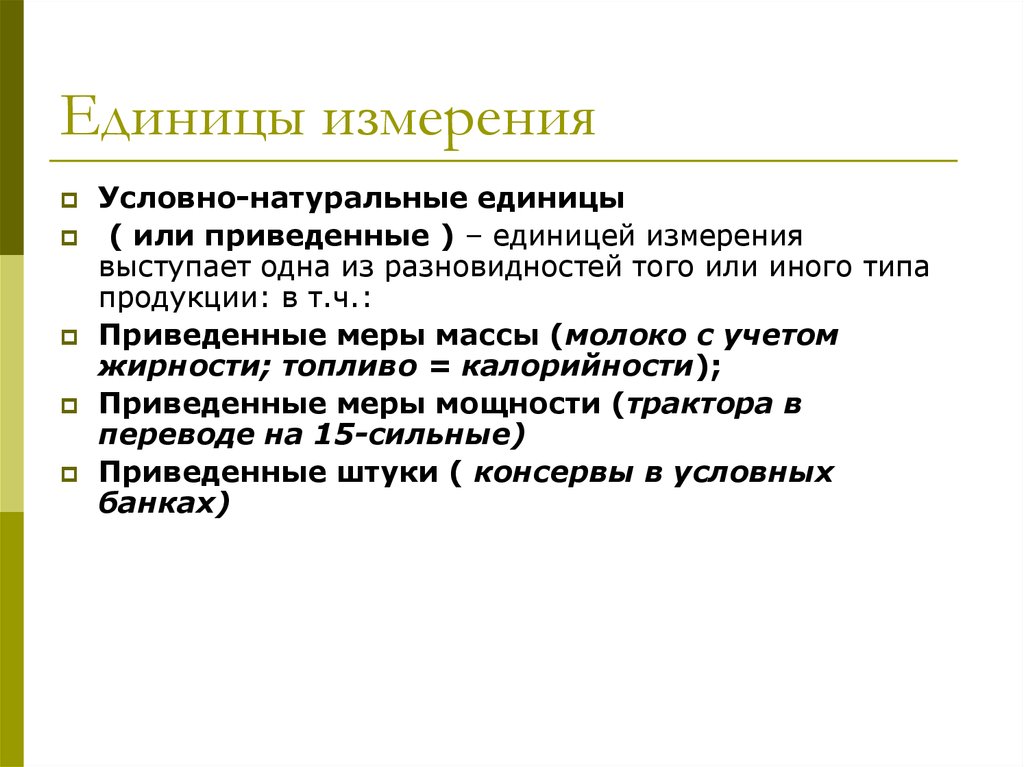 Единицы измерения

Условно-натуральные единицы

( или приведенные ) – единицей измерения выступает одна из разновидностей того или иного типа продукции: в т.ч.:

Приведенные меры массы (молоко с учетом жирности; топливо = калорийности);

Приведенные меры мощности (трактора в переводе на 15-сильные)

Приведенные штуки ( консервы в условных банках)